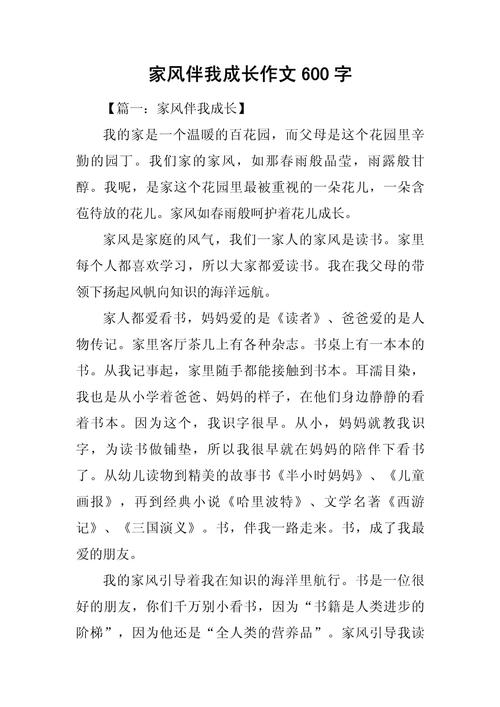 家风伴我成长作文 600 字

【篇一：家风伴我成长】

我的家是一个温暖的百花园，而父母是这个花园里辛勤的园丁。我们家的家风，如那春雨般晶莹，雨露般甘醇。我呢，是家这个花园里最被重视的一朵花儿，一朵含苞待放的花儿。家风如春雨般呵护着花儿成长。

家风是家庭的风气，我们一家人的家风是读书。家里每个人都喜欢学习，所以大家都爱读书。我在我父母的带领下扬起风帆向知识的海洋远航。

家人都爱看书，妈妈爱的是《读者》、爸爸爱的是人物传记。家里客厅茶几上有各种杂志。书桌上有一本本的书。从我记事起，家里随手都能接触到书本。耳濡目染，我也是从小学着爸爸、妈妈的样子，在他们身边静静的看着书本。因为这个，我识字很早。从小，妈妈就教我识字，为读书做铺垫，所以我很早就在妈妈的陪伴下看书了。从幼儿读物到精美的故事书《半小时妈妈》、《儿童画报》，再到经典小说《哈里波特》、文学名著《西游记》、《三国演义》。书，伴我一路走来。书，成了我最爱的朋友。

我的家风引导着我在知识的海洋里航行。书是一位很好的朋友，你们千万别小看书，因为“书籍是人类进步的阶梯”，因为他还是“全人类的营养品”。家风引导我读